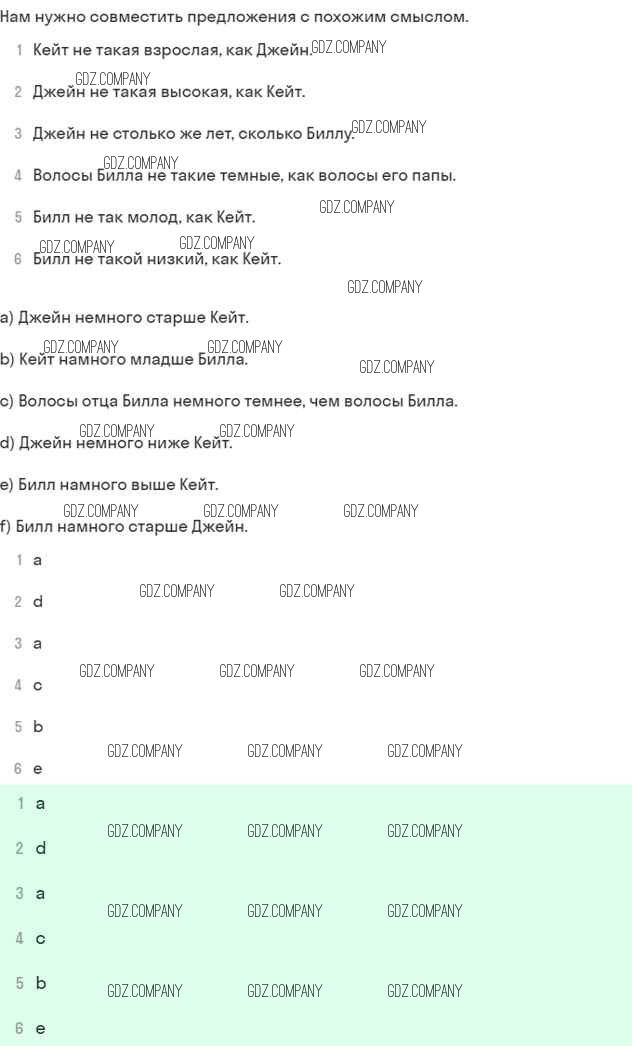 Нам нужно совместить предложения с похожим смыслом.

1 Кейт не такая взрослая, как Джейн. GDZ.COMPANY

GDZ.COMPANY
2 Джейн не такая высокая, как Кейт.

3 Джейн не столько же лет, сколько Биллу. GDZ.COMPANY

GDZ.COMPANY
4 Волосы Билла не такие темные, как волосы его папы.

5 Билл не так молод, как Кейт. GDZ.COMPANY

GDZ.COMPANY GDZ.COMPANY
6 Билл не такой низкий, как Кейт.

GDZ.COMPANY

a) Джейн немного старше Кейт.

GDZ.COMPANY GDZ.COMPANY
b) Кейт намного младше Билла. GDZ.COMPANY

c) Волосы отца Билла немного темнее, чем волосы Билла.

GDZ.COMPANY GDZ.COMPANY
d) Джейн немного ниже Кейт.

e) Билл намного выше Кейт.

GDZ.COMPANY GDZ.COMPANY GDZ.COMPANY
f) Билл намного старше Джейн.

1 a

GDZ.COMPANY GDZ.COMPANY
2 d

3 a

GDZ.COMPANY GDZ.COMPANY GDZ.COMPANY
4 c

5 b

GDZ.COMPANY GDZ.COMPANY GDZ.COMPANY
6 e

1 a

GDZ.COMPANY GDZ.COMPANY GDZ.COMPANY
2 d

3 a

GDZ.COMPANY GDZ.COMPANY GDZ.COMPANY
4 c

5 b GDZ.COMPANY GDZ.COMPANY GDZ.COMPANY

6 e